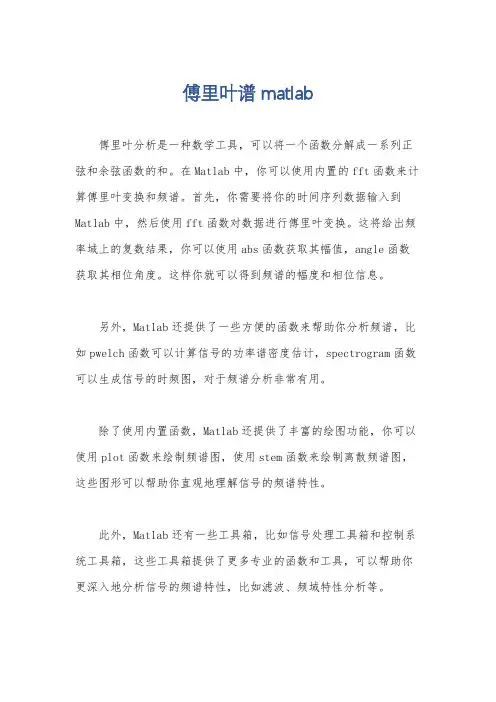 傅里叶谱 matlab

傅里叶分析是一种数学工具，可以将一个函数分解成一系列正弦和余弦函数的和。在Matlab中，你可以使用内置的fft函数来计算傅里叶变换和频谱。首先，你需要将你的时间序列数据输入到Matlab中，然后使用fft函数对数据进行傅里叶变换。这将给出频率域上的复数结果，你可以使用abs函数获取其幅值，angle函数获取其相位角度。这样你就可以得到频谱的幅度和相位信息。

另外，Matlab还提供了一些方便的函数来帮助你分析频谱，比如pwelch函数可以计算信号的功率谱密度估计，spectrogram函数可以生成信号的时频图，对于频谱分析非常有用。

除了使用内置函数，Matlab还提供了丰富的绘图功能，你可以使用plot函数来绘制频谱图，使用stem函数来绘制离散频谱图，这些图形可以帮助你直观地理解信号的频谱特性。

此外，Matlab还有一些工具箱，比如信号处理工具箱和控制系统工具箱，这些工具箱提供了更多专业的函数和工具，可以帮助你更深入地分析信号的频谱特性，比如滤波、频域特性分析等。